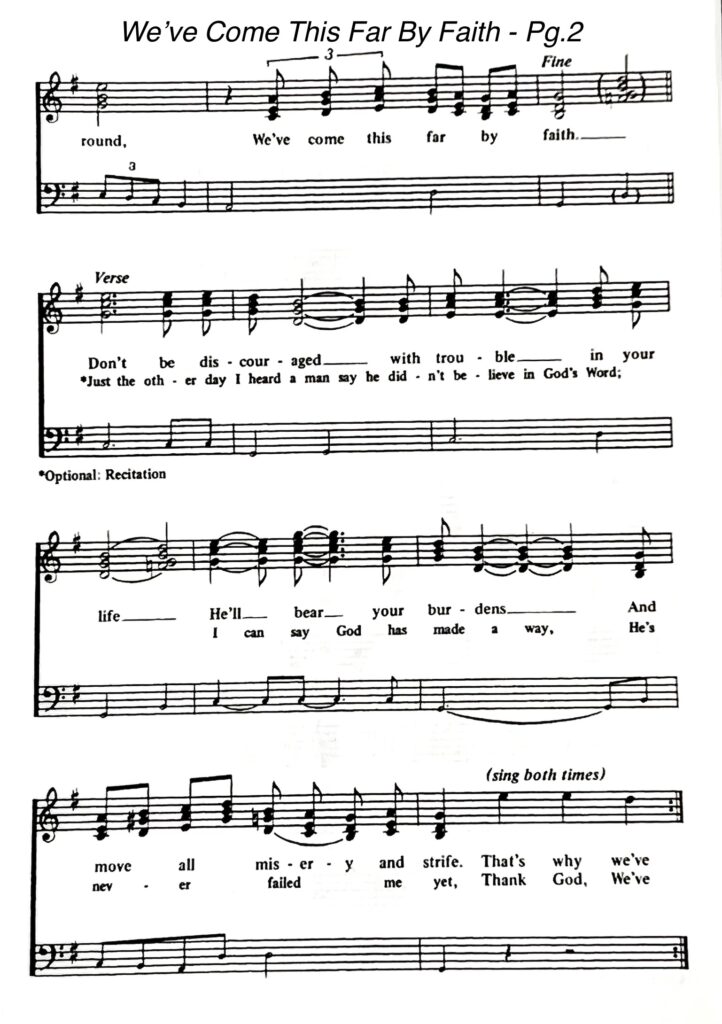 We've Come This Far By Faith - Pg.2

3

Fine

round, We've come this far by faith.

3

Verse

Don't be dis - cour - aged with trou - ble in your
*Just the oth - er day I heard a man say he did - n't be - lieve in God's Word;

*Optional: Recitation

life He'll bear your bur - dens And
I can say God has made a way, He's

(sing both times)

move all mis - er - y and strife. That's why we've
nev - er failed me yet, Thank God, We've